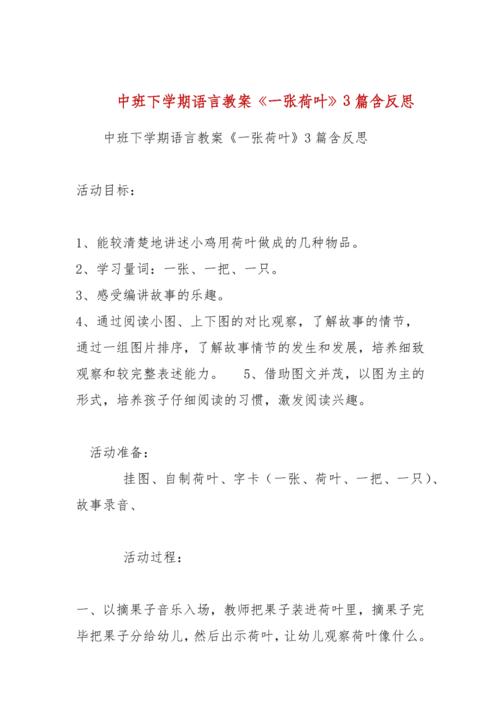 中班下学期语言教案《一张荷叶》3篇含反思

中班下学期语言教案《一张荷叶》3篇含反思

活动目标：

1、能较清楚地讲述小鸡用荷叶做成的几种物品。
2、学习量词：一张、一把、一只。
3、感受编讲故事的乐趣。
4、通过阅读小图、上下图的对比观察，了解故事的情节，通过一组图片排序，了解故事情节的发生和发展，培养细致观察和较完整表述能力。 5、借助图文并茂，以图为主的形式，培养孩子仔细阅读的习惯，激发阅读兴趣。

活动准备：

挂图、自制荷叶、字卡（一张、荷叶、一把、一只）、故事录音、

活动过程：

一、以摘果子音乐入场，教师把果子装进荷叶里，摘果子完毕把果子分给幼儿，然后出示荷叶，让幼儿观察荷叶像什么。